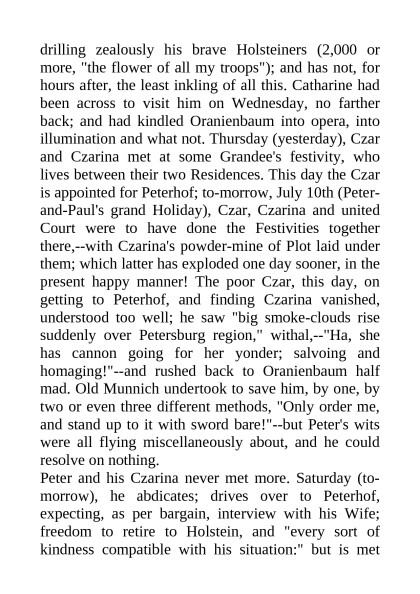 drilling zealously his brave Holsteiners (2,000 or more, "the flower of all my troops"); and has not, for hours after, the least inkling of all this. Catharine had been across to visit him on Wednesday, no farther back; and had kindled Oranienbaum into opera, into illumination and what not. Thursday (yesterday), Czar and Czarina met at some Grandee's festivity, who lives between their two Residences. This day the Czar is appointed for Peterhof; to-morrow, July 10th (Peter-and-Paul's grand Holiday), Czar, Czarina and united Court were to have done the Festivities together there,--with Czarina's powder-mine of Plot laid under them; which latter has exploded one day sooner, in the present happy manner! The poor Czar, this day, on getting to Peterhof, and finding Czarina vanished, understood too well; he saw "big smoke-clouds rise suddenly over Petersburg region," withal,--"Ha, she has cannon going for her yonder; salvoing and homaging!"--and rushed back to Oranienbaum half mad. Old Munnich undertook to save him, by one, by two or even three different methods, "Only order me, and stand up to it with sword bare!"--but Peter's wits were all flying miscellaneously about, and he could resolve on nothing.
Peter and his Czarina never met more. Saturday (to-morrow), he abdicates; drives over to Peterhof, expecting, as per bargain, interview with his Wife; freedom to retire to Holstein, and "every sort of kindness compatible with his situation:" but is met